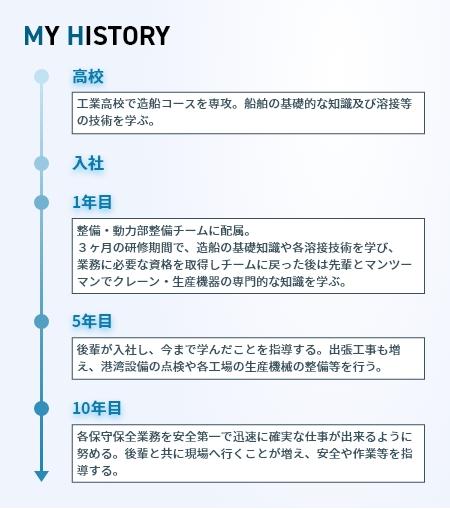 MY HISTORY

高校

工業高校で造船コースを専攻。船舶の基礎的な知識及び溶接等の技術を学ぶ。

入社

1年目

整備・動力部整備チームに配属。
３ヶ月の研修期間で、造船の基礎知識や各溶接技術を学び、業務に必要な資格を取得しチームに戻った後は先輩とマンツーマンでクレーン・生産機器の専門的な知識を学ぶ。

5年目

後輩が入社し、今まで学んだことを指導する。出張工事も増え、港湾設備の点検や各工場の生産機械の整備等を行う。

10年目

各保守保全業務を安全第一で迅速に確実な仕事が出来るように努める。後輩と共に現場へ行くことが増え、安全や作業等を指導する。